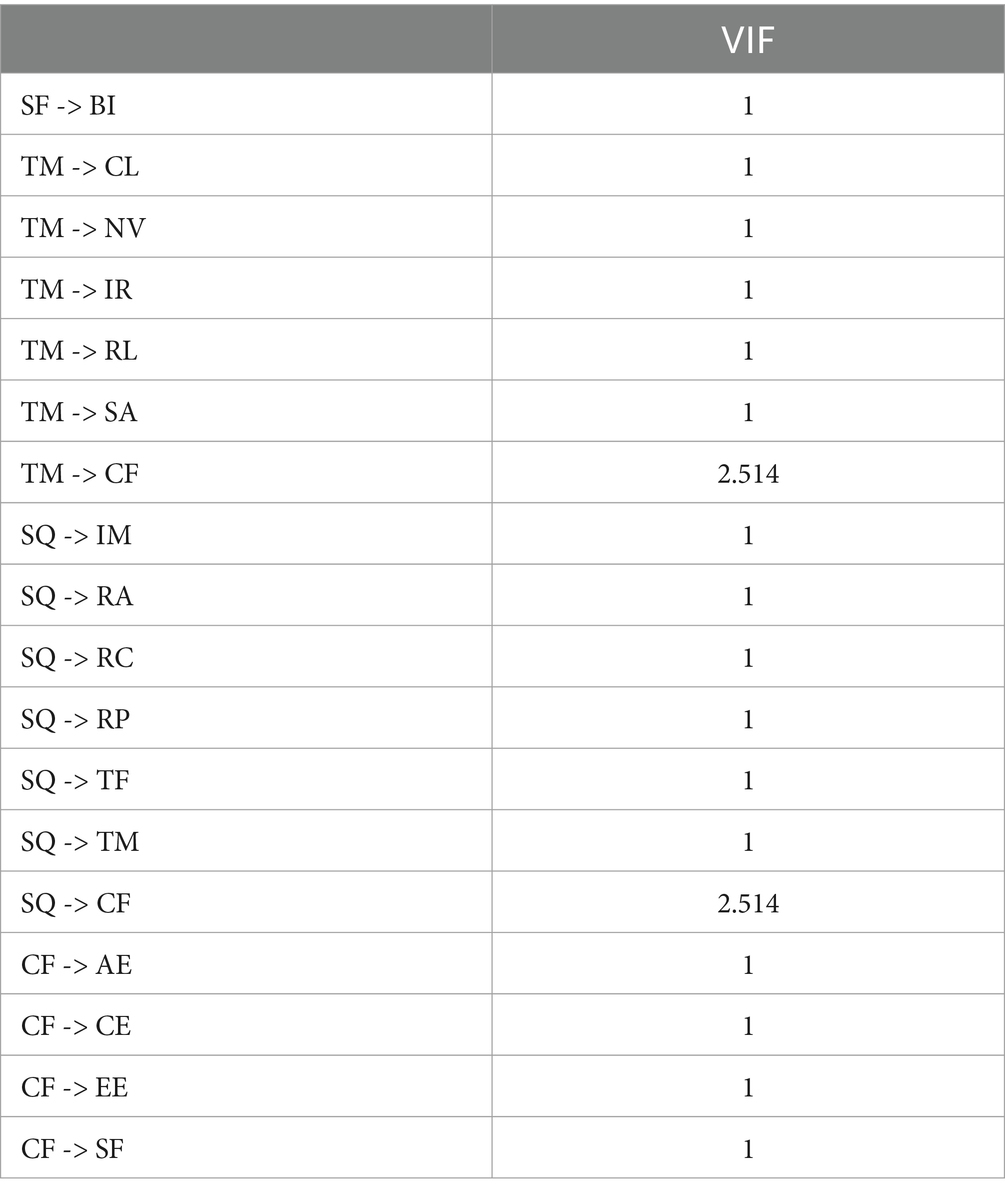 | | VIF |
|---|---|
| SF -> BI | 1 |
| TM -> CL | 1 |
| TM -> NV | 1 |
| TM -> IR | 1 |
| TM -> RL | 1 |
| TM -> SA | 1 |
| TM -> CF | 2.514 |
| SQ -> IM | 1 |
| SQ -> RA | 1 |
| SQ -> RC | 1 |
| SQ -> RP | 1 |
| SQ -> TF | 1 |
| SQ -> TM | 1 |
| SQ -> CF | 2.514 |
| CF -> AE | 1 |
| CF -> CE | 1 |
| CF -> EE | 1 |
| CF -> SF | 1 |